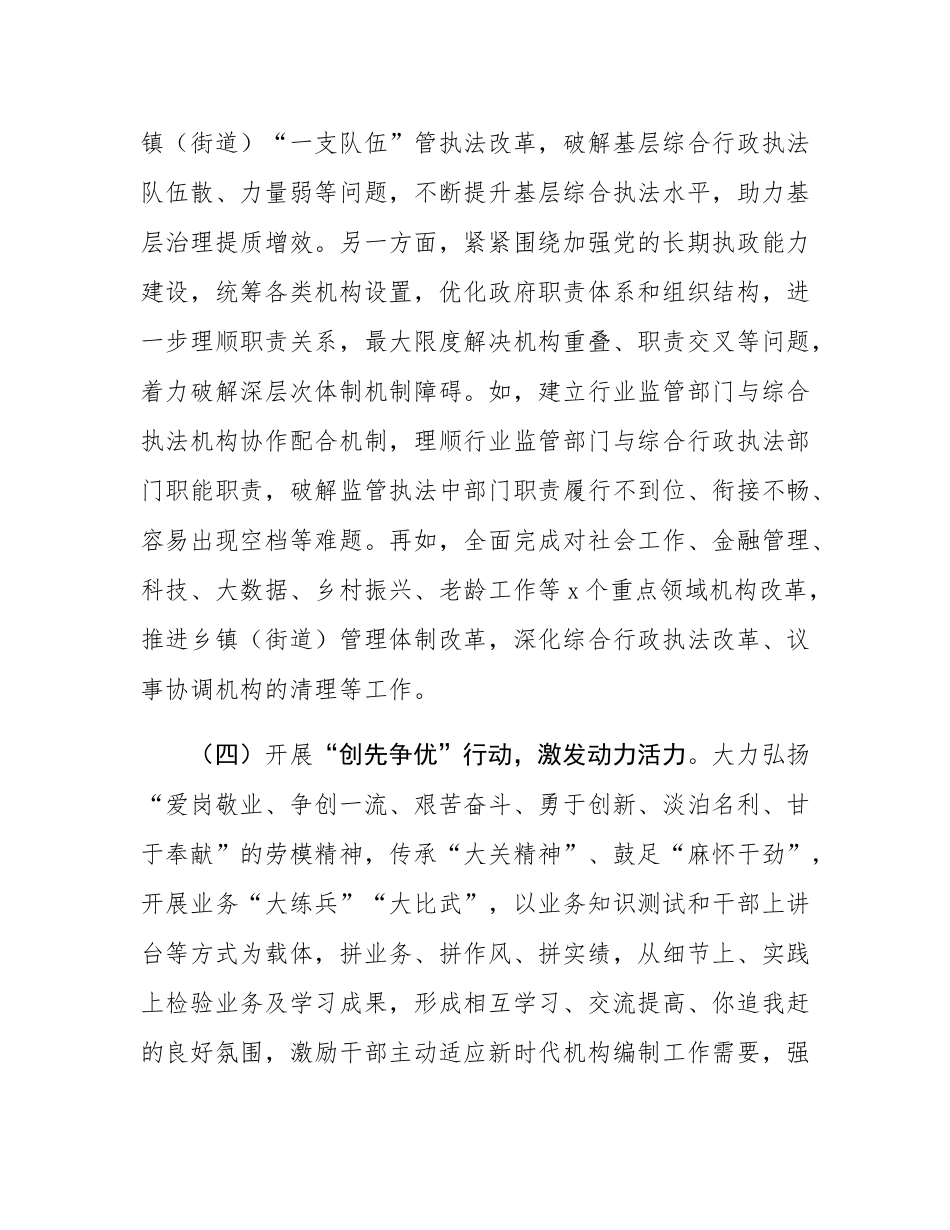 镇（街道）“一支队伍”管执法改革，破解基层综合行政执法队伍散、力量弱等问题，不断提升基层综合执法水平，助力基层治理提质增效。另一方面，紧紧围绕加强党的长期执政能力建设，统筹各类机构设置，优化政府职责体系和组织结构，进一步理顺职责关系，最大限度解决机构重叠、职责交叉等问题，着力破解深层次体制机制障碍。如，建立行业监管部门与综合执法机构协作配合机制，理顺行业监管部门与综合行政执法部门职能职责，破解监管执法中部门职责履行不到位、衔接不畅、容易出现空档等难题。再如，全面完成对社会工作、金融管理、科技、大数据、乡村振兴、老龄工作等 x 个重点领域机构改革，推进乡镇（街道）管理体制改革，深化综合行政执法改革、议事协调机构的清理等工作。

（四）开展“创先争优”行动，激发动力活力。大力弘扬“爱岗敬业、争创一流、艰苦奋斗、勇于创新、淡泊名利、甘于奉献”的劳模精神，传承“大关精神”、鼓足“麻怀干劲”，开展业务“大练兵”“大比武”，以业务知识测试和干部上讲台等方式为载体，拼业务、拼作风、拼实绩，从细节上、实践上检验业务及学习成果，形成相互学习、交流提高、你追我赶的良好氛围，激励干部主动适应新时代机构编制工作需要，强